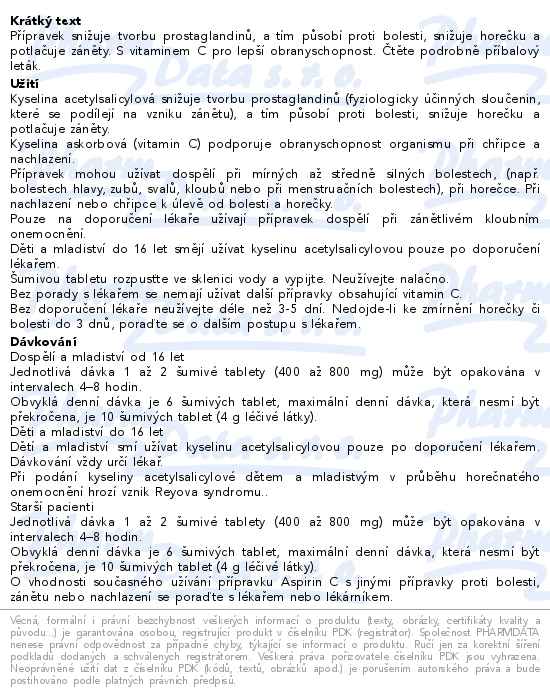 **Krátký text**
Přípravek snižuje tvorbu prostaglandinů, a tím působí proti bolesti, snižuje horečku a potlačuje záněty. S vitaminem C pro lepší obranyschopnost. Čtěte podrobně příbalový leták.

**Užití**
Kyselina acetylsalicylová snižuje tvorbu prostaglandinů (fyziologicky účinných sloučenin, které se podílejí na vzniku zánětu), a tím působí proti bolesti, snižuje horečku a potlačuje záněty.
Kyselina askorbová (vitamin C) podporuje obranyschopnost organismu při chřipce a nachlazení.
Přípravek mohou užívat dospělí při mírných až středně silných bolestech, (např. bolestech hlavy, zubů, svalů, kloubů nebo při menstruačních bolestech), při horečce. Při nachlazení nebo chřipce k úlevě od bolesti a horečky.
Pouze na doporučení lékaře užívají přípravek dospělí při zánětlivém kloubním onemocnění.
Děti a mladiství do 16 let smějí užívat kyselinu acetylsalicylovou pouze po doporučení lékařem.
Šumivou tabletu rozpusťte ve sklenici vody a vypijte. Neužívejte nalačno.
Bez porady s lékařem se nemají užívat další přípravky obsahující vitamin C.
Bez doporučení lékaře neužívejte déle než 3-5 dní. Nedojde-li ke zmírnění horečky či bolesti do 3 dnů, poraďte se o dalším postupu s lékařem.

**Dávkování**
Dospělí a mladiství od 16 let
Jednotlivá dávka 1 až 2 šumivé tablety (400 až 800 mg) může být opakována v intervalech 4–8 hodin.
Obvyklá denní dávka je 6 šumivých tablet, maximální denní dávka, která nesmí být překročena, je 10 šumivých tablet (4 g léčivé látky).
Děti a mladiství do 16 let
Děti a mladiství smí užívat kyselinu acetylsalicylovou pouze po doporučení lékařem. Dávkování vždy určí lékař.
Při podání kyseliny acetylsalicylové dětem a mladistvým v průběhu horečnatého onemocnění hrozí vznik Reyova syndromu..
Starší pacienti
Jednotlivá dávka 1 až 2 šumivé tablety (400 až 800 mg) může být opakována v intervalech 4–8 hodin.
Obvyklá denní dávka je 6 šumivých tablet, maximální denní dávka, která nesmí být překročena, je 10 šumivých tablet (4 g léčivé látky).
O vhodnosti současného užívání přípravku Aspirin C s jinými přípravky proti bolesti, zánětu nebo nachlazení se poraďte s lékařem nebo lékárníkem.

Věcná, formální i právní bezchybnost veškerých informací o produktu (texty, obrázky, certifikáty kvality a původu...) je garantována osobou, registrující produkt v číselníku PDK (registrátor). Společnost PHARMDATA nenese právní odpovědnost za případné chyby, týkající se informací o produktu. Ručí jen za korektní šíření podkladů dodaných a schválených registrátorem. Veškerá práva pořizovatele číselníku PDK jsou vyhrazena. Neoprávněné užití dat z číselníku PDK (kódů, textů, obrázků apod.) je porušením autorského práva a bude postihováno podle platných právních předpisů.